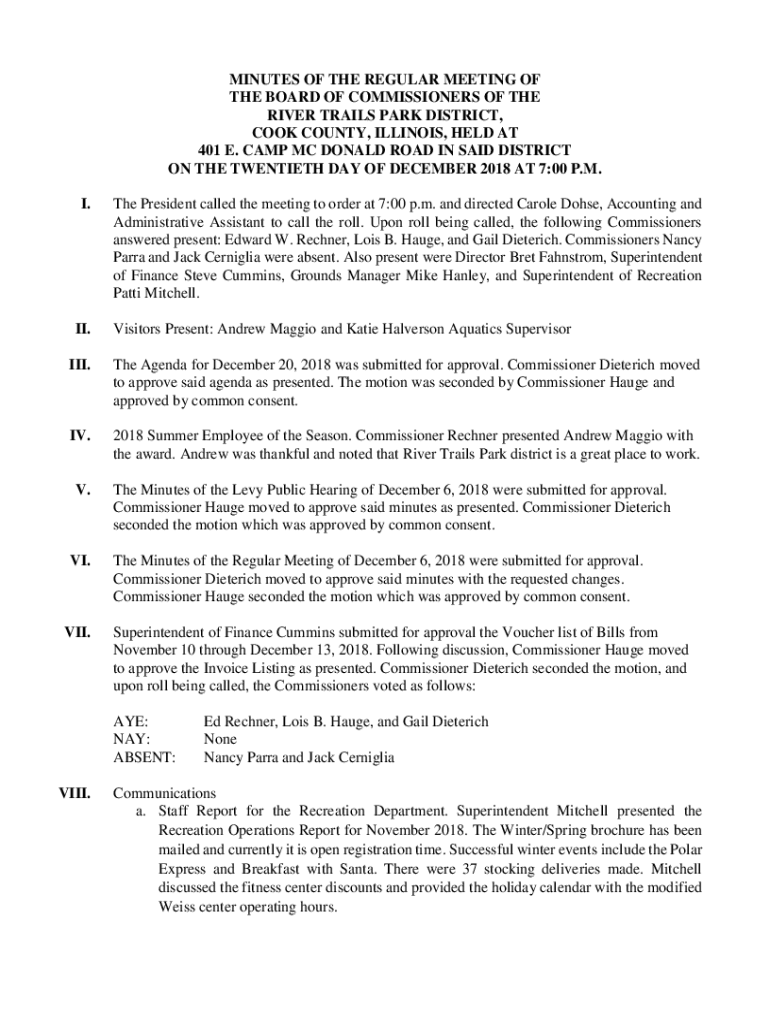 MINUTES OF THE REGULAR MEETING OF
THE BOARD OF COMMISSIONERS OF THE
RIVER TRAILS PARK DISTRICT,
COOK COUNTY, ILLINOIS, HELD AT
401 E. CAMP MC DONALD ROAD IN SAID DISTRICT
ON THE TWENTIETH DAY OF DECEMBER 2018 AT 7:00 P.M.

I. The President called the meeting to order at 7:00 p.m. and directed Carole Dohse, Accounting and Administrative Assistant to call the roll. Upon roll being called, the following Commissioners answered present: Edward W. Rechner, Lois B. Hauge, and Gail Dieterich. Commissioners Nancy Parra and Jack Cerniglia were absent. Also present were Director Bret Fahnstrom, Superintendent of Finance Steve Cummins, Grounds Manager Mike Hanley, and Superintendent of Recreation Patti Mitchell.

II. Visitors Present: Andrew Maggio and Katie Halverson Aquatics Supervisor

III. The Agenda for December 20, 2018 was submitted for approval. Commissioner Dieterich moved to approve said agenda as presented. The motion was seconded by Commissioner Hauge and approved by common consent.

IV. 2018 Summer Employee of the Season. Commissioner Rechner presented Andrew Maggio with the award. Andrew was thankful and noted that River Trails Park district is a great place to work.

V. The Minutes of the Levy Public Hearing of December 6, 2018 were submitted for approval. Commissioner Hauge moved to approve said minutes as presented. Commissioner Dieterich seconded the motion which was approved by common consent.

VI. The Minutes of the Regular Meeting of December 6, 2018 were submitted for approval. Commissioner Dieterich moved to approve said minutes with the requested changes. Commissioner Hauge seconded the motion which was approved by common consent.

VII. Superintendent of Finance Cummins submitted for approval the Voucher list of Bills from November 10 through December 13, 2018. Following discussion, Commissioner Hauge moved to approve the Invoice Listing as presented. Commissioner Dieterich seconded the motion, and upon roll being called, the Commissioners voted as follows:

AYE: Ed Rechner, Lois B. Hauge, and Gail Dieterich
NAY: None
ABSENT: Nancy Parra and Jack Cerniglia

VIII. Communications
a. Staff Report for the Recreation Department. Superintendent Mitchell presented the Recreation Operations Report for November 2018. The Winter/Spring brochure has been mailed and currently it is open registration time. Successful winter events include the Polar Express and Breakfast with Santa. There were 37 stocking deliveries made. Mitchell discussed the fitness center discounts and provided the holiday calendar with the modified Weiss center operating hours.